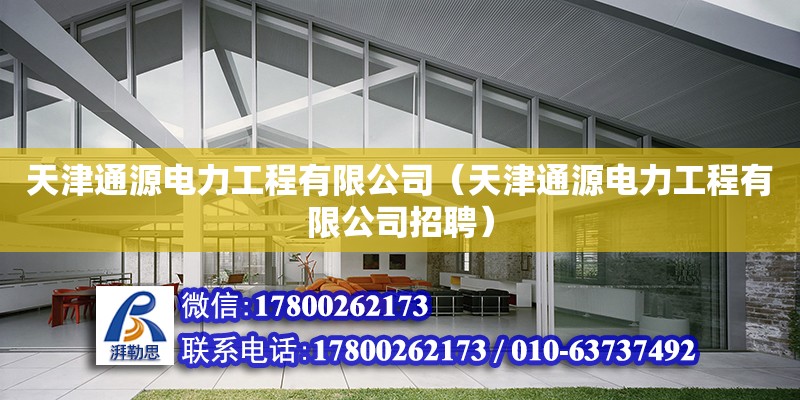 天津通源电力工程有限公司（天津通源电力工程有限公司招聘）

湃勒思

微信:17800262173

联系电话:17800262173 / 010-63737492